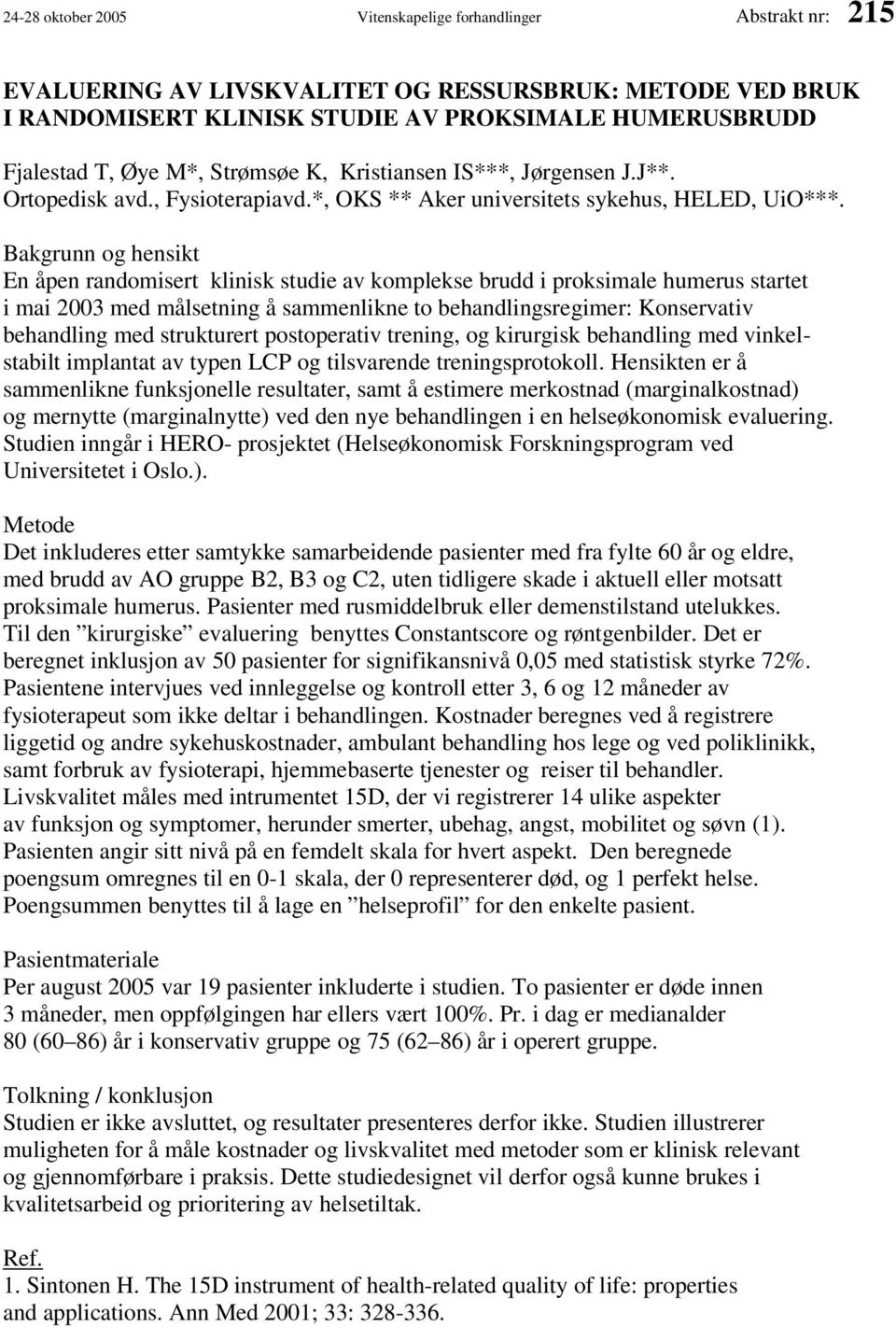 24-28 oktober 2005 Vitenskapelige forhandlinger Abstrakt nr: 215

EVALUERING AV LIVSKVALITET OG RESSURSBRUK: METODE VED BRUK I RANDOMISERT KLINISK STUDIE AV PROKSIMALE HUMERUSBRUDD

Fjalestad T, Øye M*, Strømsøe K, Kristiansen IS***, Jørgensen J.J**. Ortopedisk avd., Fysioterapiavd.*, OKS ** Aker universitets sykehus, HELED, UiO***.

Bakgrunn og hensikt
En åpen randomisert klinisk studie av komplekse brudd i proksimale humerus startet i mai 2003 med målsetning å sammenlikne to behandlingsregimer: Konservativ behandling med strukturert postoperativ trening, og kirurgisk behandling med vinkelstabilt implantat av typen LCP og tilsvarende treningsprotokoll. Hensikten er å sammenlikne funksjonelle resultater, samt å estimere merkostnad (marginalkostnad) og mernytte (marginalnytte) ved den nye behandlingen i en helseøkonomisk evaluering. Studien inngår i HERO- prosjektet (Helseøkonomisk Forskningsprogram ved Universitetet i Oslo.).

Metode
Det inkluderes etter samtykke samarbeidende pasienter med fra fylte 60 år og eldre, med brudd av AO gruppe B2, B3 og C2, uten tidligere skade i aktuell eller motsatt proksimale humerus. Pasienter med rusmiddelbruk eller demenstilstand utelukkes. Til den ”kirurgiske” evaluering benyttes Constantscore og røntgenbilder. Det er beregnet inklusjon av 50 pasienter for signifikansnivå 0,05 med statistisk styrke 72%. Pasientene intervjues ved innleggelse og kontroll etter 3, 6 og 12 måneder av fysioterapeut som ikke deltar i behandlingen. Kostnader beregnes ved å registrere liggetid og andre sykehuskostnader, ambulant behandling hos lege og ved poliklinikk, samt forbruk av fysioterapi, hjemmebaserte tjenester og reiser til behandler. Livskvalitet måles med intrumentet 15D, der vi registrerer 14 ulike aspekter av funksjon og symptomer, herunder smerter, ubehag, angst, mobilitet og søvn (1). Pasienten angir sitt nivå på en femdelt skala for hvert aspekt. Den beregnede poengsum omregnes til en 0-1 skala, der 0 representerer død, og 1 perfekt helse. Poengsummen benyttes til å lage en ”helseprofil” for den enkelte pasient.

Pasientmateriale
Per august 2005 var 19 pasienter inkluderte i studien. To pasienter er døde innen 3 måneder, men oppfølgingen har ellers vært 100%. Pr. i dag er medianalder 80 (60–86) år i konservativ gruppe og 75 (62–86) år i operert gruppe.

Tolkning / konklusjon
Studien er ikke avsluttet, og resultater presenteres derfor ikke. Studien illustrerer muligheten for å måle kostnader og livskvalitet med metoder som er klinisk relevant og gjennomførbare i praksis. Dette studiedesignet vil derfor også kunne brukes i kvalitetsarbeid og prioritering av helsetiltak.

Ref.
1. Sintonen H. The 15D instrument of health-related quality of life: properties and applications. Ann Med 2001; 33: 328-336.